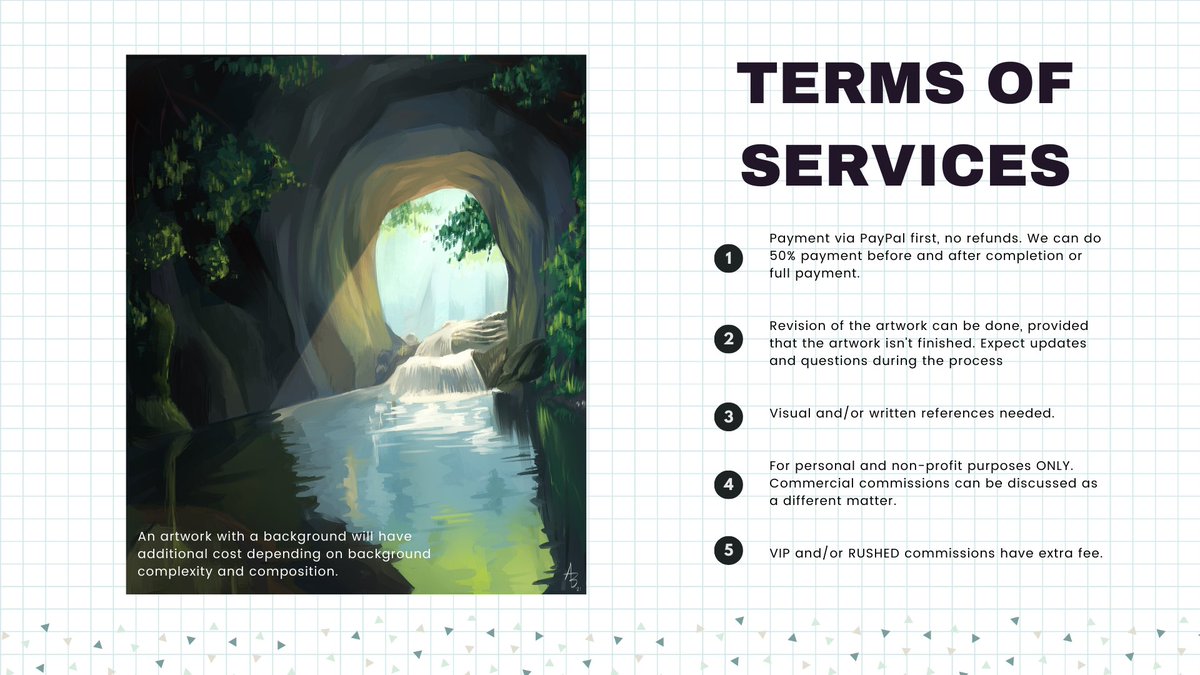 An artwork with a background will have additional cost depending on background complexity and composition.

TERMS OF SERVICES

1 Payment via PayPal first, no refunds. We can do 50% payment before and after completion or full payment.

2 Revision of the artwork can be done, provided that the artwork isn't finished. Expect updates and questions during the process

3 Visual and/or written references needed.

4 For personal and non-profit purposes ONLY. Commercial commissions can be discussed as a different matter.

5 VIP and/or RUSHED commissions have extra fee.